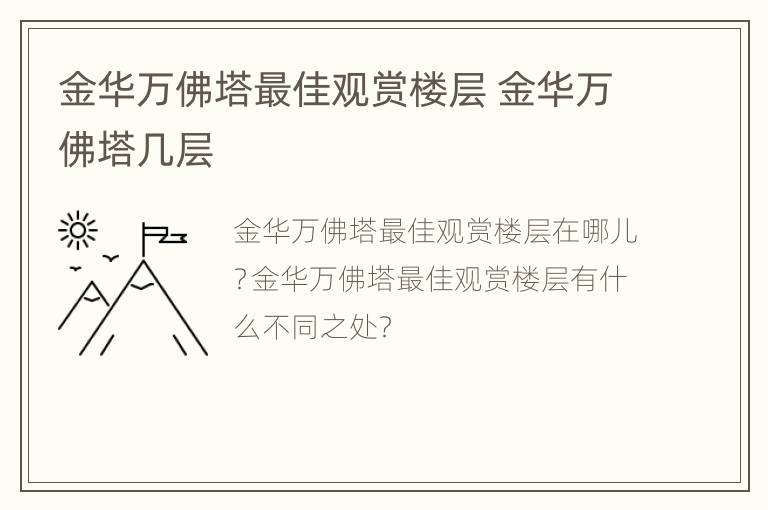 金华万佛塔最佳观赏楼层 金华万佛塔几层

金华万佛塔最佳观赏楼层在哪儿?金华万佛塔最佳观赏楼层有什么不同之处?